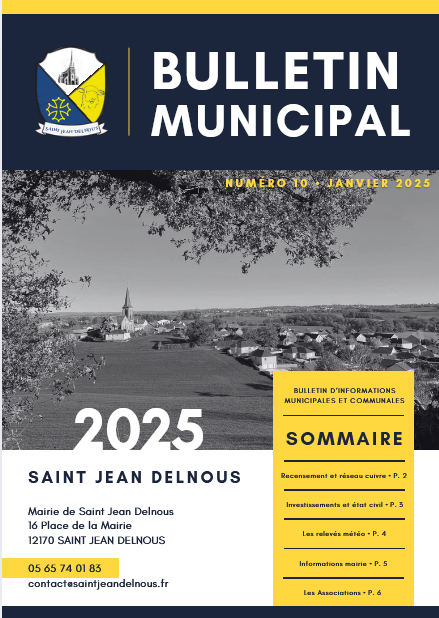 SAINT JEAN DELNOUS

BULLETIN MUNICIPAL

NUMÉRO 10 • JANVIER 2025

2025

SAINT JEAN DELNOUS

Mairie de Saint Jean Delnous
16 Place de la Mairie
12170 SAINT JEAN DELNOUS

05 65 74 01 83
contact@saintjeandelnous.fr

BULLETIN D'INFORMATIONS MUNICIPALES ET COMMUNALES

SOMMAIRE

Recensement et réseau cuivre • P. 2

Investissements et état civil • P. 3

Les relevés météo • P. 4

Informations mairie • P. 5

Les Associations • P. 6